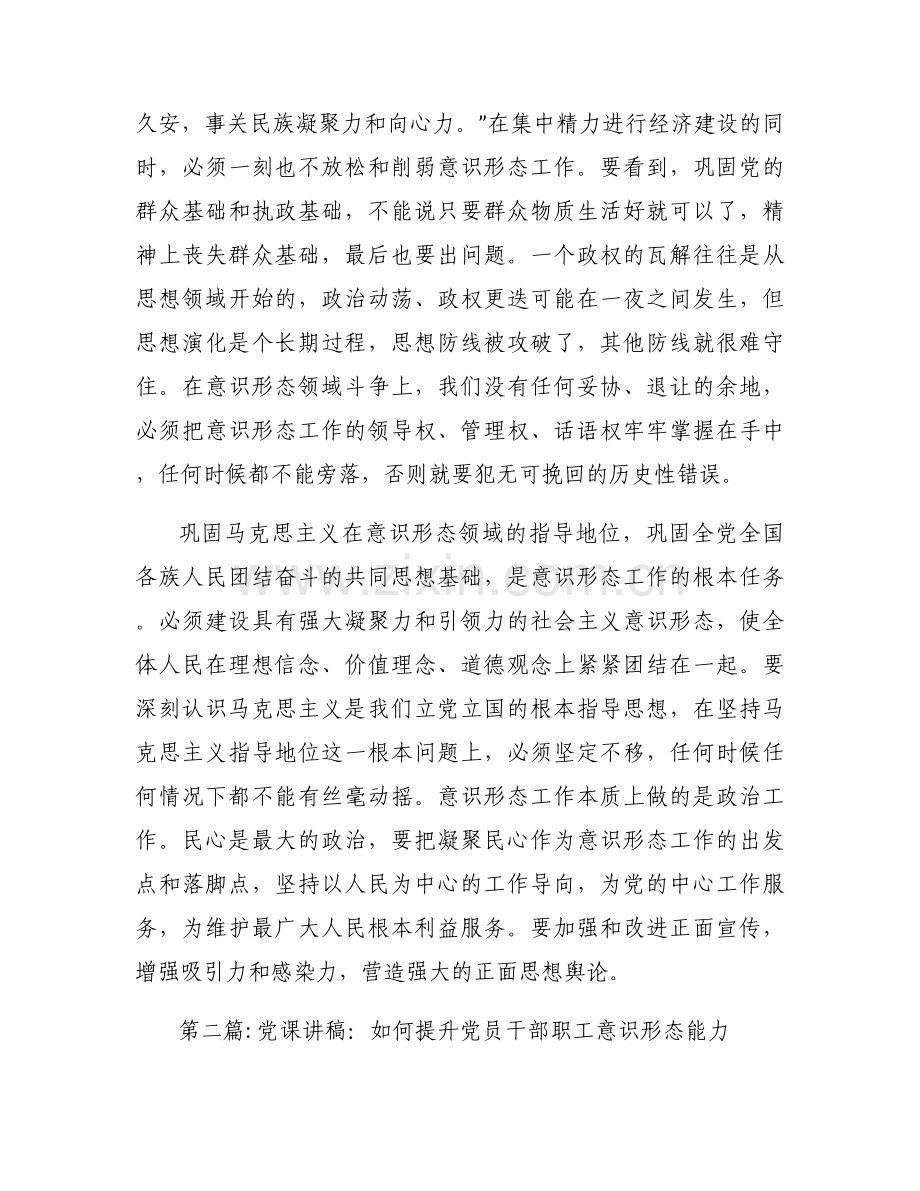 久安，事关民族凝聚力和向心力。”在集中精力进行经济建设的同时，必须一刻也不放松和削弱意识形态工作。要看到，巩固党的群众基础和执政基础，不能说只要群众物质生活好就可以了，精神上丧失群众基础，最后也要出问题。一个政权的瓦解往往是从思想领域开始的，政治动荡、政权更迭可能在一夜之间发生，但思想演化是个长期过程，思想防线被攻破了，其他防线就很难守住。在意识形态领域斗争上，我们没有任何妥协、退让的余地，必须把意识形态工作的领导权、管理权、话语权牢牢掌握在手中，任何时候都不能旁落，否则就要犯无可挽回的历史性错误。

巩固马克思主义在意识形态领域的指导地位，巩固全党全国各族人民团结奋斗的共同思想基础，是意识形态工作的根本任务。必须建设具有强大凝聚力和引领力的社会主义意识形态，使全体人民在理想信念、价值理念、道德观念上紧紧团结在一起。要深刻认识马克思主义是我们立党立国的根本指导思想，在坚持马克思主义指导地位这一根本问题上，必须坚定不移，任何时候任何情况下都不能有丝毫动摇。意识形态工作本质上做的是政治工作。民心是最大的政治，要把凝聚民心作为意识形态工作的出发点和落脚点，坚持以人民为中心的工作导向，为党的中心工作服务，为维护最广大人民根本利益服务。要加强和改进正面宣传，增强吸引力和感染力，营造强大的正面思想舆论。

第二篇:党课讲稿：如何提升党员干部职工意识形态能力

www.zixin.com.cn